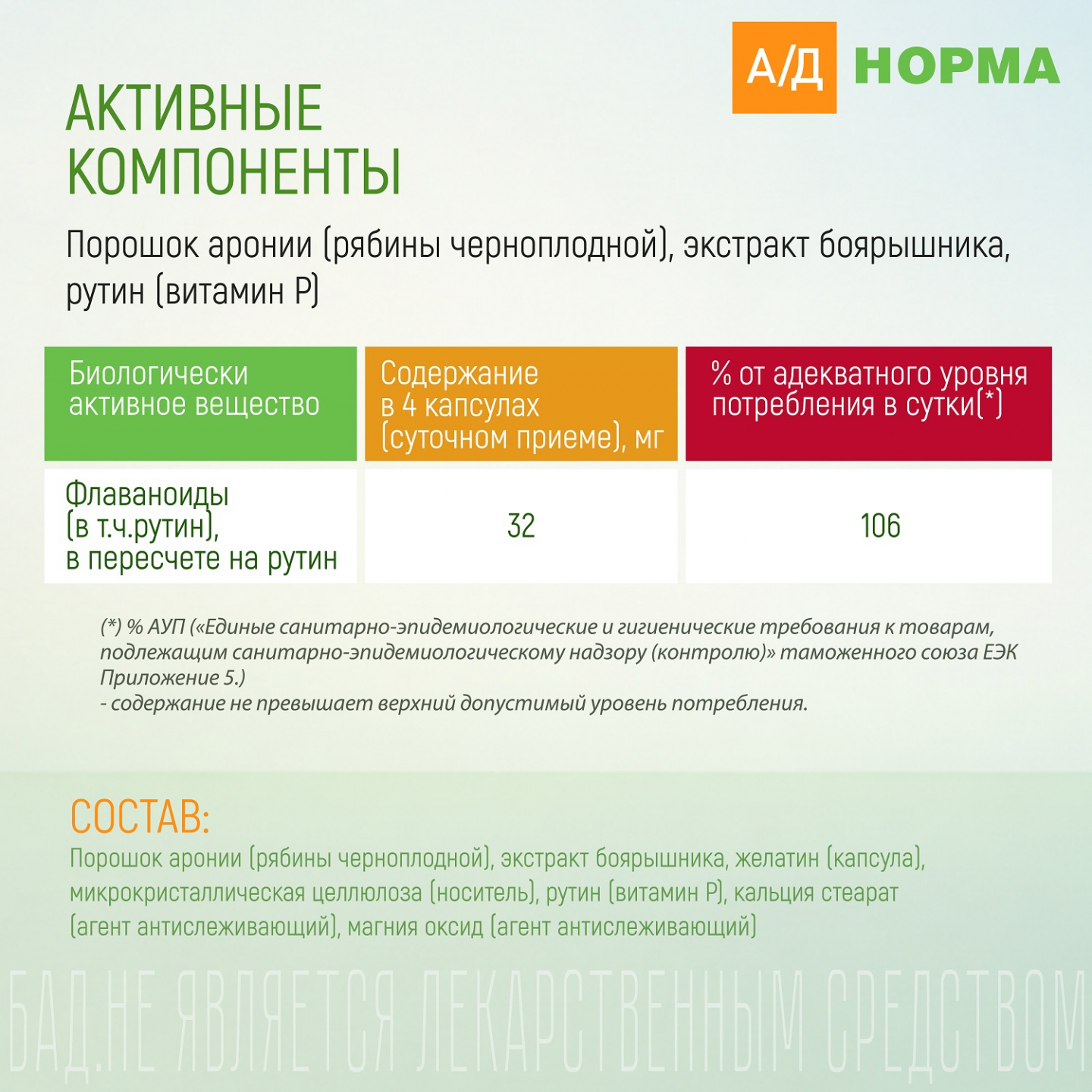 А/Д НОРМА

АКТИВНЫЕ КОМПОНЕНТЫ

Порошок аронии (рябины черноплодной), экстракт боярышника, рутин (витамин Р)

| Биологически активное вещество | Содержание в 4 капсулах (суточном приеме), мг | % от адекватного уровня потребления в сутки(*) |
|---|---|---|
| Флаваноиды (в т.ч.рутин), в пересчете на рутин | 32 | 106 |

(*) % АУП («Единые санитарно-эпидемиологические и гигиенические требования к товарам, подлежащим санитарно-эпидемиологическому надзору (контролю)» таможенного союза ЕЭК Приложение 5.)
- содержание не превышает верхний допустимый уровень потребления.

СОСТАВ:
Порошок аронии (рябины черноплодной), экстракт боярышника, желатин (капсула), микрокристаллическая целлюлоза (носитель), рутин (витамин Р), кальция стеарат (агент антислеживающий), магния оксид (агент антислеживающий)

БАД.НЕ ЯВЛЯЕТСЯ ЛЕКАРСТВЕННЫМ СРЕДСТВОМ